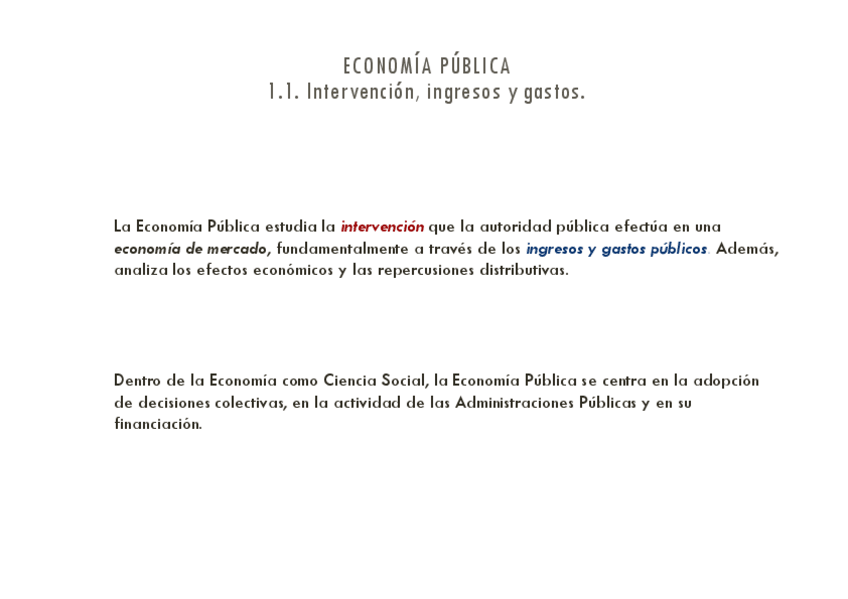 ECONOMÍA PÚBLICA
1.1. Intervención, ingresos y gastos.

La Economía Pública estudia la intervención que la autoridad pública efectúa en una economía de mercado, fundamentalmente a través de los ingresos y gastos públicos. Además, analiza los efectos económicos y las repercusiones distributivas.

Dentro de la Economía como Ciencia Social, la Economía Pública se centra en la adopción de decisiones colectivas, en la actividad de las Administraciones Públicas y en su financiación.